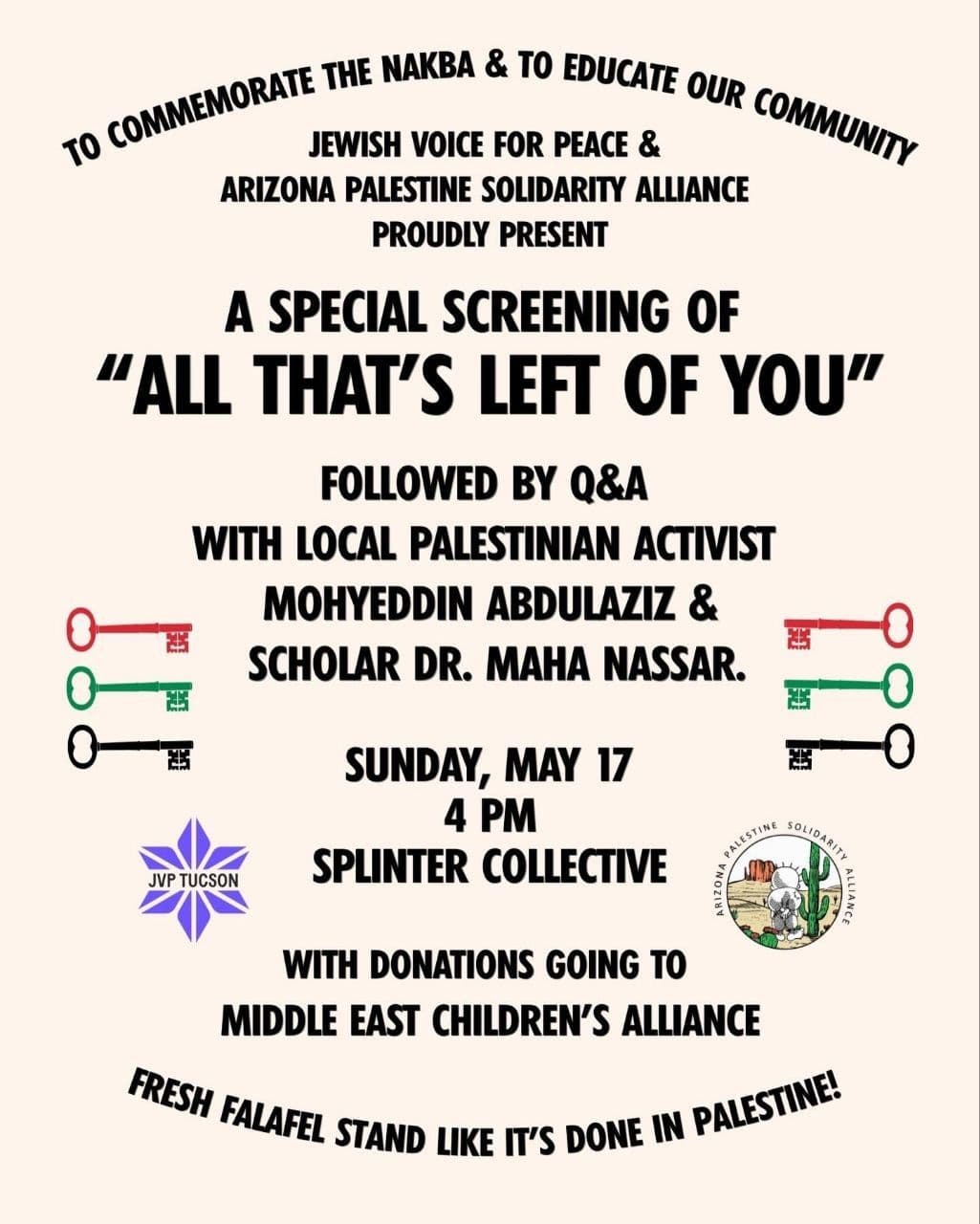 TO COMMEMORATE THE NAKBA & TO EDUCATE OUR COMMUNITY

JEWISH VOICE FOR PEACE &
ARIZONA PALESTINE SOLIDARITY ALLIANCE
PROUDLY PRESENT

A SPECIAL SCREENING OF
"ALL THAT'S LEFT OF YOU"

FOLLOWED BY Q&A
WITH LOCAL PALESTINIAN ACTIVIST
MOHYEDDIN ABDULAZIZ &
SCHOLAR DR. MAHA NASSAR.

SUNDAY, MAY 17
4 PM
SPLINTER COLLECTIVE

JVP TUCSON

ARIZONA PALESTINE SOLIDARITY ALLIANCE

WITH DONATIONS GOING TO
MIDDLE EAST CHILDREN'S ALLIANCE

FRESH FALAFEL STAND LIKE IT'S DONE IN PALESTINE!